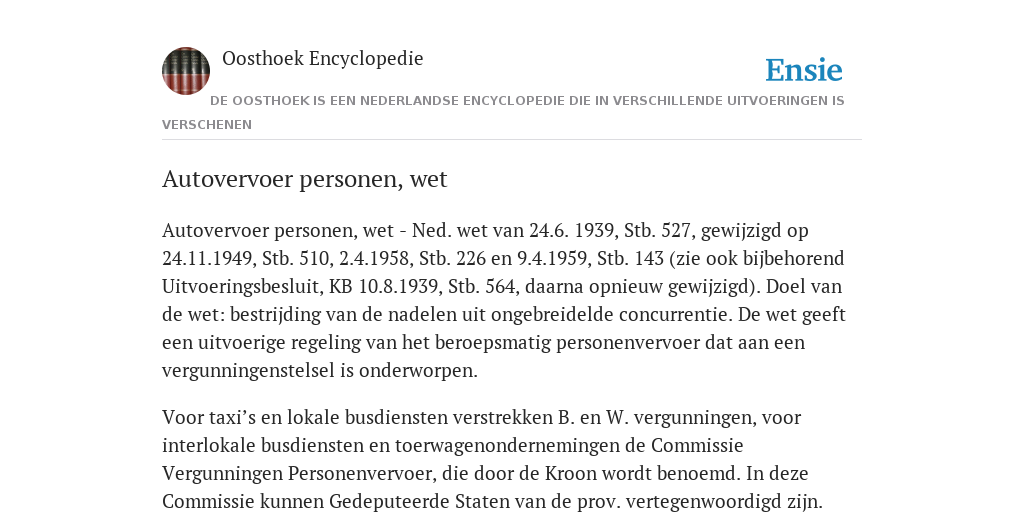 Oosthoek Encyclopedie

Ensie

DE OOSTHOEK IS EEN NEDERLANDSE ENCYCLOPEDIE DIE IN VERSCHILLENDE UITVOERINGEN IS VERSCHENEN

Autovervoer personen, wet

Autovervoer personen, wet - Ned. wet van 24.6. 1939, Stb. 527, gewijzigd op 24.11.1949, Stb. 510, 2.4.1958, Stb. 226 en 9.4.1959, Stb. 143 (zie ook bijbehorend Uitvoeringsbesluit, KB 10.8.1939, Stb. 564, daarna opnieuw gewijzigd). Doel van de wet: bestrijding van de nadelen uit ongebreidelde concurrentie. De wet geeft een uitvoerige regeling van het beroepsmatig personenvervoer dat aan een vergunningenstelsel is onderworpen.

Voor taxi's en lokale busdiensten verstrekken B. en W. vergunningen, voor interlokale busdiensten en toerwagenondernemingen de Commissie Vergunningen Personenvervoer, die door de Kroon wordt benoemd. In deze Commissie kunnen Gedeputeerde Staten van de prov. vertegenwoordigd zijn.